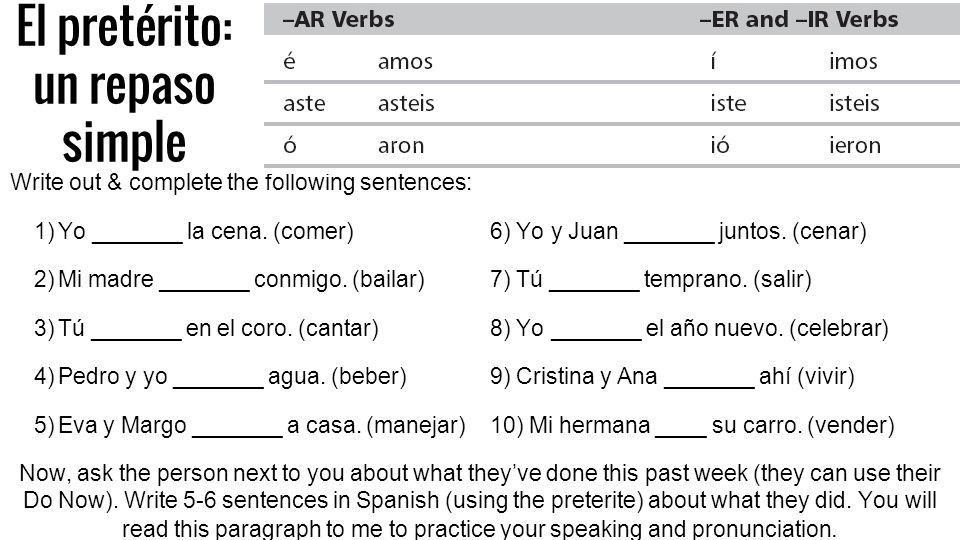 El pretérito: un repaso simple

| –AR Verbs | | –ER and –IR Verbs | |
|---|---|---|---|
| é | amos | í | imos |
| aste | asteis | iste | isteis |
| ó | aron | ió | ieron |

Write out & complete the following sentences:

1) Yo _______ la cena. (comer)

2) Mi madre _______ conmigo. (bailar)

3) Tú _______ en el coro. (cantar)

4) Pedro y yo _______ agua. (beber)

5) Eva y Margo _______ a casa. (manejar)

6) Yo y Juan _______ juntos. (cenar)

7) Tú _______ temprano. (salir)

8) Yo _______ el año nuevo. (celebrar)

9) Cristina y Ana _______ ahí (vivir)

10) Mi hermana ____ su carro. (vender)

Now, ask the person next to you about what they've done this past week (they can use their Do Now). Write 5-6 sentences in Spanish (using the preterite) about what they did. You will read this paragraph to me to practice your speaking and pronunciation.